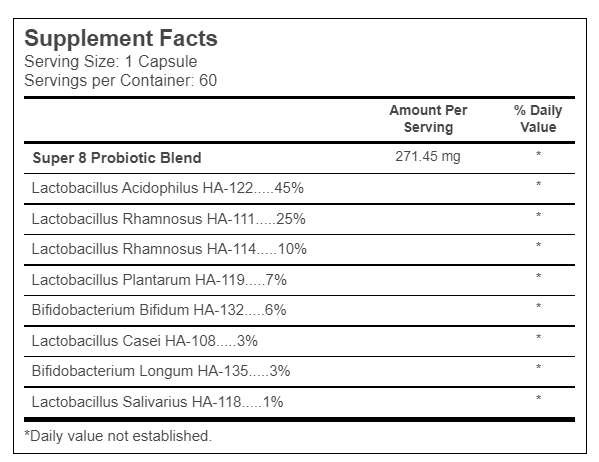 Supplement Facts
Serving Size: 1 Capsule
Servings per Container: 60

| | Amount Per Serving | % Daily Value |
|---|---|---|
| Super 8 Probiotic Blend | 271.45 mg | * |
| Lactobacillus Acidophilus HA-122.....45% | | * |
| Lactobacillus Rhamnosus HA-111.....25% | | * |
| Lactobacillus Rhamnosus HA-114.....10% | | * |
| Lactobacillus Plantarum HA-119.....7% | | * |
| Bifidobacterium Bifidum HA-132.....6% | | * |
| Lactobacillus Casei HA-108.....3% | | * |
| Bifidobacterium Longum HA-135.....3% | | * |
| Lactobacillus Salivarius HA-118.....1% | | * |

*Daily value not established.